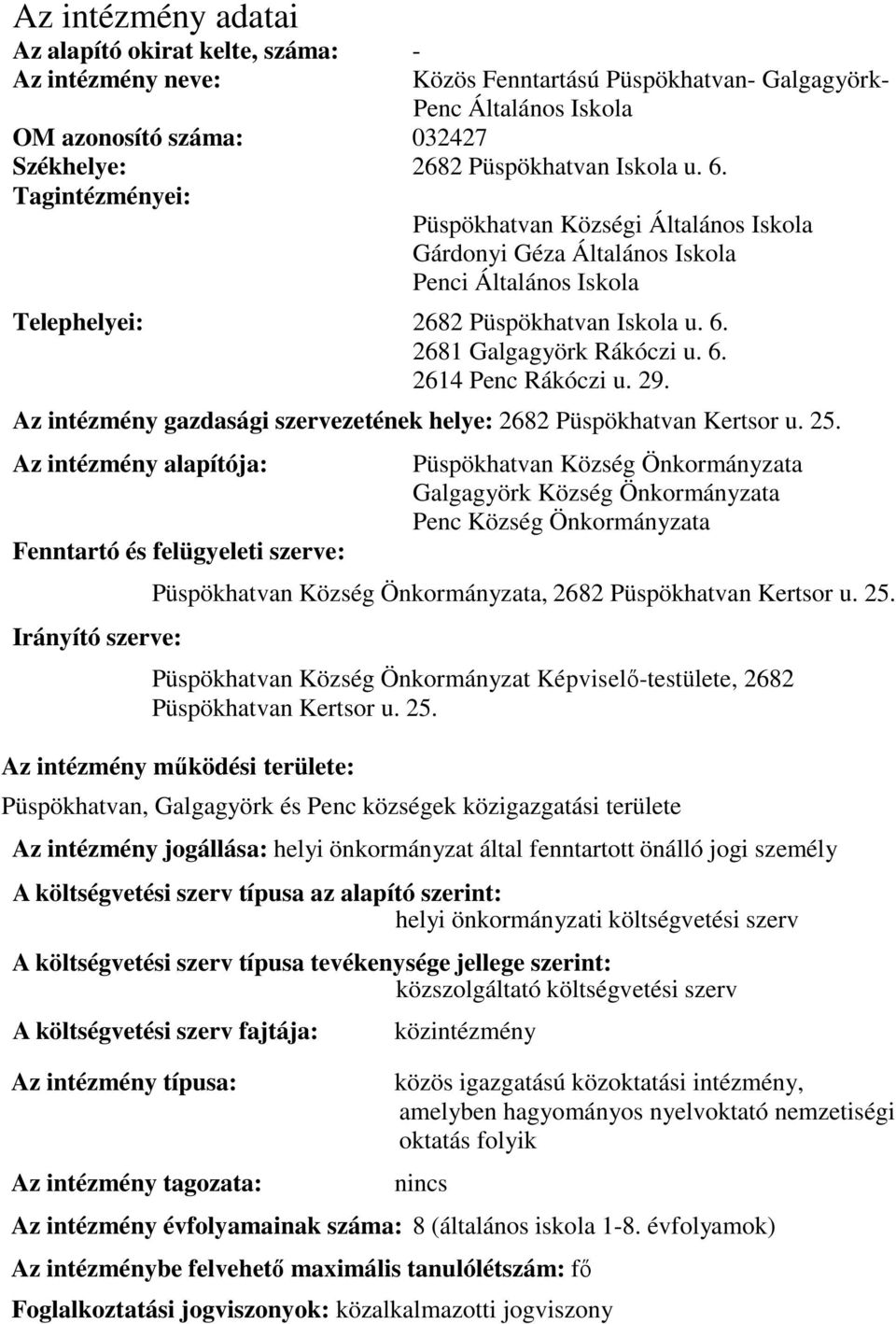 Az intézmény adatai

Az alapító okirat kelte, száma: -

Az intézmény neve: Közös Fenntartású Püspökhatvan- Galgagyörk-Penc Általános Iskola

OM azonosító száma: 032427

Székhelye: 2682 Püspökhatvan Iskola u. 6.

Tagintézményei:

Püspökhatvan Községi Általános Iskola
Gárdonyi Géza Általános Iskola
Penci Általános Iskola

Telephelyei: 2682 Püspökhatvan Iskola u. 6.
2681 Galgagyörk Rákóczi u. 6.
2614 Penc Rákóczi u. 29.

Az intézmény gazdasági szervezetének helye: 2682 Püspökhatvan Kertsor u. 25.

Az intézmény alapítója: Püspökhatvan Község Önkormányzata
Galgagyörk Község Önkormányzata
Penc Község Önkormányzata

Fenntartó és felügyeleti szerve:

Püspökhatvan Község Önkormányzata, 2682 Püspökhatvan Kertsor u. 25.

Irányító szerve:

Püspökhatvan Község Önkormányzat Képviselő-testülete, 2682 Püspökhatvan Kertsor u. 25.

Az intézmény működési területe:

Püspökhatvan, Galgagyörk és Penc községek közigazgatási területe

Az intézmény jogállása: helyi önkormányzat által fenntartott önálló jogi személy

A költségvetési szerv típusa az alapító szerint:
helyi önkormányzati költségvetési szerv

A költségvetési szerv típusa tevékenysége jellege szerint:
közszolgáltató költségvetési szerv

A költségvetési szerv fajtája: közintézmény

Az intézmény típusa: közös igazgatású közoktatási intézmény, amelyben hagyományos nyelvoktató nemzetiségi oktatás folyik

Az intézmény tagozata: nincs

Az intézmény évfolyamainak száma: 8 (általános iskola 1-8. évfolyamok)

Az intézménybe felvehető maximális tanulólétszám: fő

Foglalkoztatási jogviszonyok: közalkalmazotti jogviszony